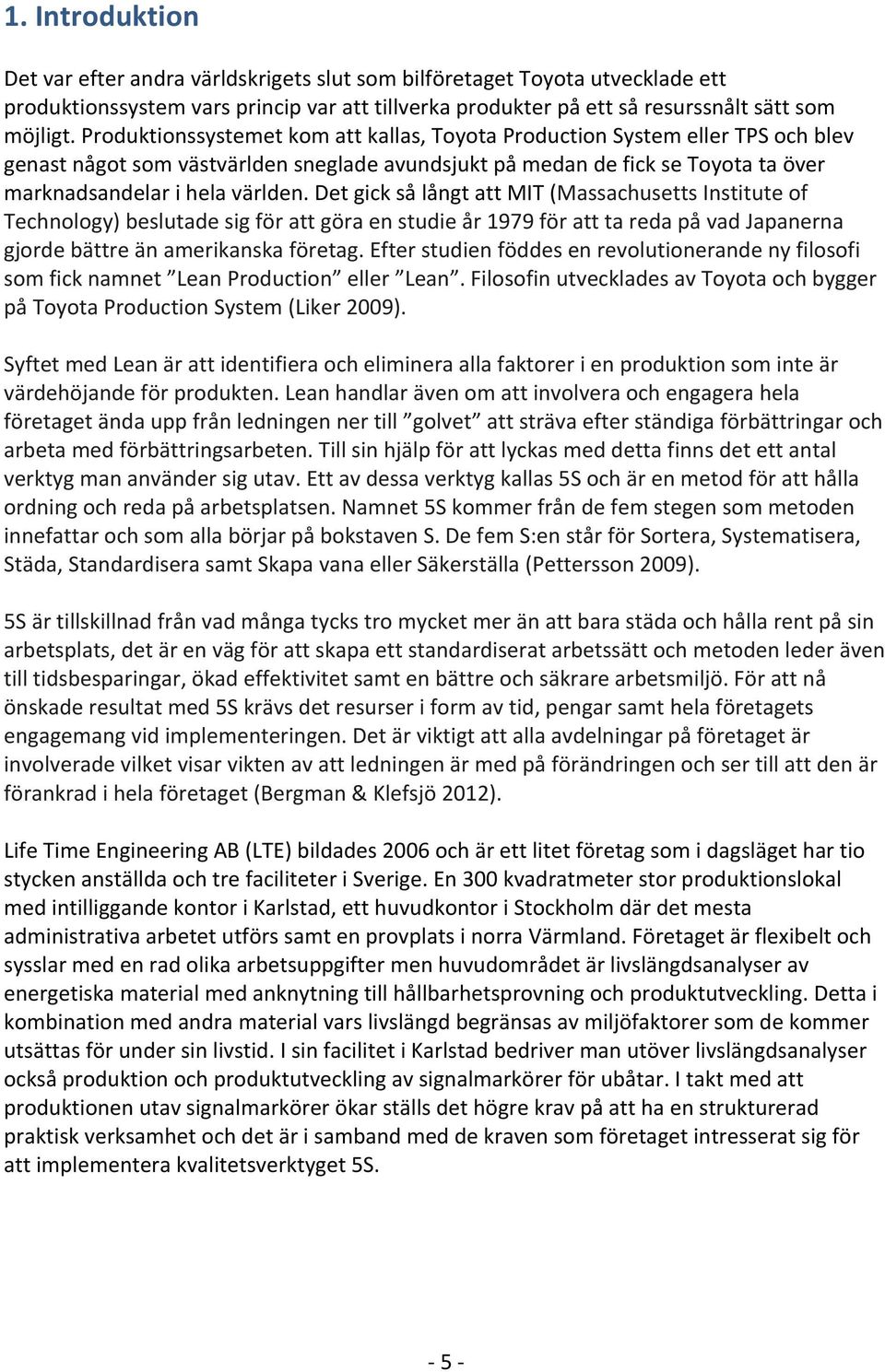 1. Introduktion

Det var efter andra världskrigets slut som bilföretaget Toyota utvecklade ett produktionssystem vars princip var att tillverka produkter på ett så resurssnålt sätt som möjligt. Produktionssystemet kom att kallas, Toyota Production System eller TPS och blev genast något som västvärlden sneglade avundsjukt på medan de fick se Toyota ta över marknadsandelar i hela världen. Det gick så långt att MIT (Massachusetts Institute of Technology) beslutade sig för att göra en studie år 1979 för att ta reda på vad Japanerna gjorde bättre än amerikanska företag. Efter studien föddes en revolutionerande ny filosofi som fick namnet ”Lean Production” eller ”Lean”. Filosofin utvecklades av Toyota och bygger på Toyota Production System (Liker 2009).

Syftet med Lean är att identifiera och eliminera alla faktorer i en produktion som inte är värdehöjande för produkten. Lean handlar även om att involvera och engagera hela företaget ända upp från ledningen ner till ”golvet” att sträva efter ständiga förbättringar och arbeta med förbättringsarbeten. Till sin hjälp för att lyckas med detta finns det ett antal verktyg man använder sig utav. Ett av dessa verktyg kallas 5S och är en metod för att hålla ordning och reda på arbetsplatsen. Namnet 5S kommer från de fem stegen som metoden innefattar och som alla börjar på bokstaven S. De fem S:en står för Sortera, Systematisera, Städa, Standardisera samt Skapa vana eller Säkerställa (Pettersson 2009).

5S är tillskillnad från vad många tycks tro mycket mer än att bara städa och hålla rent på sin arbetsplats, det är en väg för att skapa ett standardiserat arbetssätt och metoden leder även till tidsbesparingar, ökad effektivitet samt en bättre och säkrare arbetsmiljö. För att nå önskade resultat med 5S krävs det resurser i form av tid, pengar samt hela företagets engagemang vid implementeringen. Det är viktigt att alla avdelningar på företaget är involverade vilket visar vikten av att ledningen är med på förändringen och ser till att den är förankrad i hela företaget (Bergman & Klefsjö 2012).

Life Time Engineering AB (LTE) bildades 2006 och är ett litet företag som i dagsläget har tio stycken anställda och tre faciliteter i Sverige. En 300 kvadratmeter stor produktionslokal med intilliggande kontor i Karlstad, ett huvudkontor i Stockholm där det mesta administrativa arbetet utförs samt en provplats i norra Värmland. Företaget är flexibelt och sysslar med en rad olika arbetsuppgifter men huvudområdet är livslängdsanalyser av energetiska material med anknytning till hållbarhetsprovning och produktutveckling. Detta i kombination med andra material vars livslängd begränsas av miljöfaktorer som de kommer utsättas för under sin livstid. I sin facilitet i Karlstad bedriver man utöver livslängdsanalyser också produktion och produktutveckling av signalmarkörer för ubåtar. I takt med att produktionen utav signalmarkörer ökar ställs det högre krav på att ha en strukturerad praktisk verksamhet och det är i samband med de kraven som företaget intresserat sig för att implementera kvalitetsverktyget 5S.

- 5 -